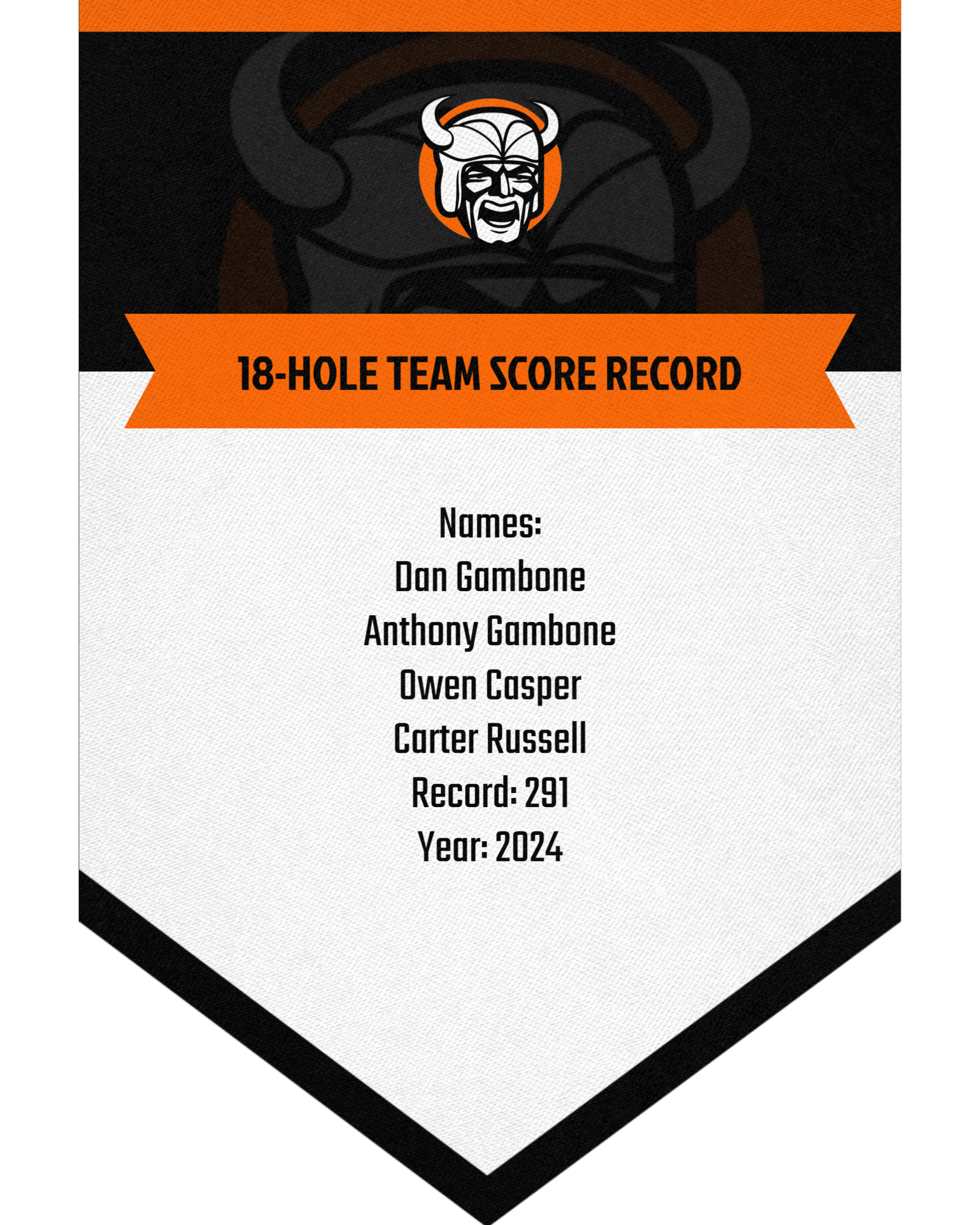 18-HOLE TEAM SCORE RECORD

Names:
Dan Gambone
Anthony Gambone
Owen Casper
Carter Russell
Record: 291
Year: 2024